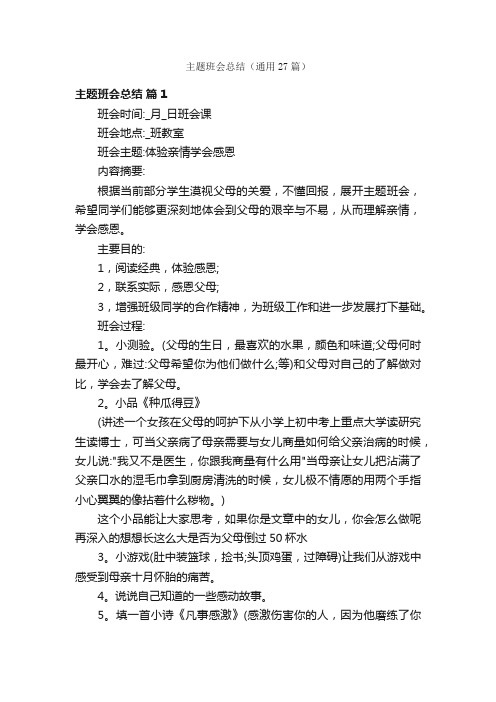 主题班会总结（通用27篇）

主题班会总结 篇1

班会时间:_月_日班会课

班会地点:_班教室

班会主题:体验亲情学会感恩

内容摘要:

根据当前部分学生漠视父母的关爱，不懂回报，展开主题班会，希望同学们能够更深刻地体会到父母的艰辛与不易，从而理解亲情，学会感恩。

主要目的:

1，阅读经典，体验感恩;

2，联系实际，感恩父母;

3，增强班级同学的合作精神，为班级工作和进一步发展打下基础。

班会过程:

1。小测验。(父母的生日，最喜欢的水果，颜色和味道;父母何时最开心，难过:父母希望你为他们做什么;等)和父母对自己的了解做对比，学会去了解父母。

2。小品《种瓜得豆》

(讲述一个女孩在父母的呵护下从小学上初中考上重点大学读研究生读博士，可当父亲病了母亲需要与女儿商量如何给父亲治病的时候，女儿说:"我又不是医生，你跟我商量有什么用"当母亲让女儿把沾满了父亲口水的湿毛巾拿到厨房清洗的时候，女儿极不情愿的用两个手指小心翼翼的像拈着什么秽物。)

这个小品能让大家思考，如果你是文章中的女儿，你会怎么做呢再深入的想想长这么大是否为父母倒过50杯水

3。小游戏(肚中装篮球，捡书;头顶鸡蛋，过障碍)让我们从游戏中感受到母亲十月怀胎的痛苦。

4。说说自己知道的一些感动故事。

5。填一首小诗《凡事感激》(感激伤害你的人，因为他磨练了你